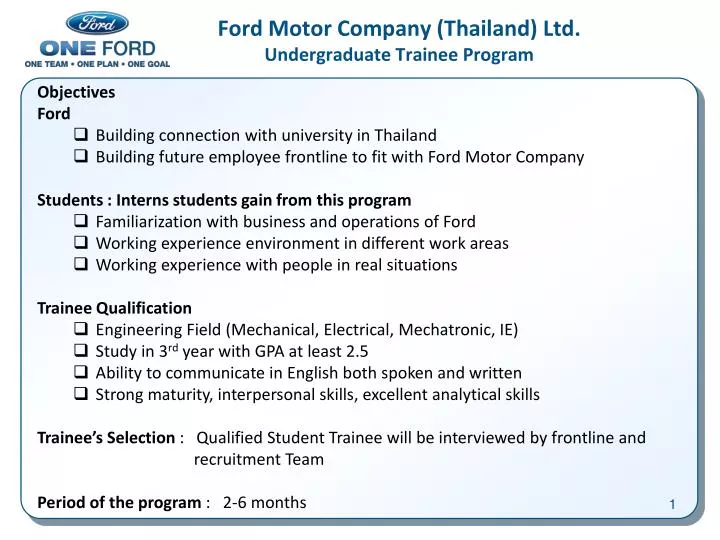 Ford
ONE FORD
ONE TEAM • ONE PLAN • ONE GOAL

Ford Motor Company (Thailand) Ltd.
Undergraduate Trainee Program

Objectives
Ford
❑ Building connection with university in Thailand
❑ Building future employee frontline to fit with Ford Motor Company

Students : Interns students gain from this program
❑ Familiarization with business and operations of Ford
❑ Working experience environment in different work areas
❑ Working experience with people in real situations

Trainee Qualification
❑ Engineering Field (Mechanical, Electrical, Mechatronic, IE)
❑ Study in 3$^{rd}$ year with GPA at least 2.5
❑ Ability to communicate in English both spoken and written
❑ Strong maturity, interpersonal skills, excellent analytical skills

Trainee's Selection : Qualified Student Trainee will be interviewed by frontline and recruitment Team

Period of the program : 2-6 months

1